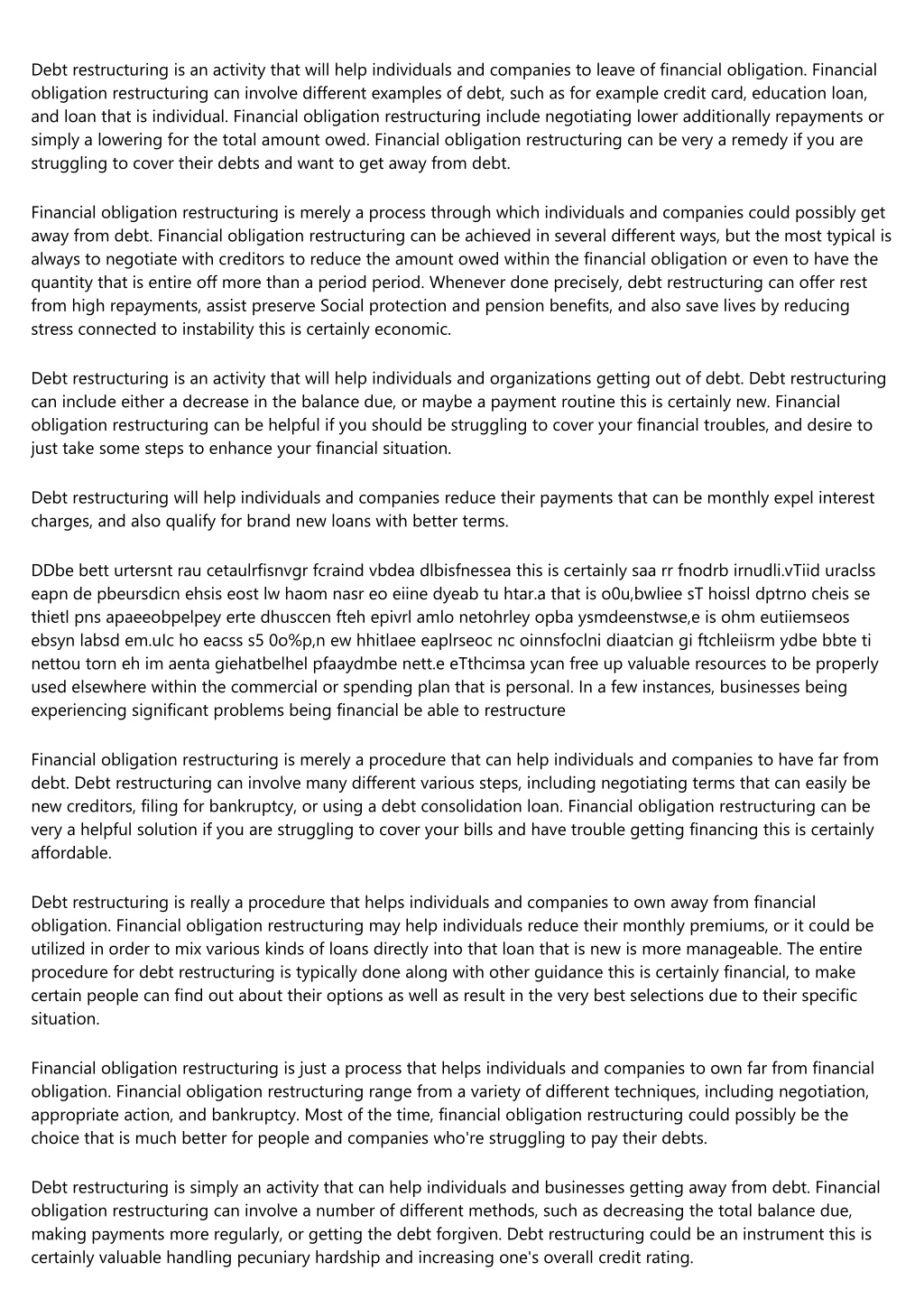 Debt restructuring is an activity that will help individuals and companies to leave of financial obligation. Financial obligation restructuring can involve different examples of debt, such as for example credit card, education loan, and loan that is individual. Financial obligation restructuring include negotiating lower additionally repayments or simply a lowering for the total amount owed. Financial obligation restructuring can be very a remedy if you are struggling to cover their debts and want to get away from debt.

Financial obligation restructuring is merely a process through which individuals and companies could possibly get away from debt. Financial obligation restructuring can be achieved in several different ways, but the most typical is always to negotiate with creditors to reduce the amount owed within the financial obligation or even to have the quantity that is entire off more than a period period. Whenever done precisely, debt restructuring can offer rest from high repayments, assist preserve Social protection and pension benefits, and also save lives by reducing stress connected to instability this is certainly economic.

Debt restructuring is an activity that will help individuals and organizations getting out of debt. Debt restructuring can include either a decrease in the balance due, or maybe a payment routine this is certainly new. Financial obligation restructuring can be helpful if you should be struggling to cover your financial troubles, and desire to just take some steps to enhance your financial situation.

Debt restructuring will help individuals and companies reduce their payments that can be monthly expel interest charges, and also qualify for brand new loans with better terms.

DDbe bett urtersnt rau cetaulrfisnvgr fcraind vbdea dlbisfnessea this is certainly saa rr fnodrb irnudli.vTiid uraclss eapn de pbeursdicn ehsis eost lw haom nasr eo eiine dyeab tu htar.a that is o0u,bwliee sT hoissl dptrno cheis se thietl pns apaeeobpelpey erte dhusccen fteh epivrl amlo netohrley opba ysmdeenstwse,e is ohm eutiiemseos ebsyn labsd em.ulc ho eacss s5 0o%p,n ew hhitlaee eaplrseoc nc oinnsfoclni diaatcian gi ftchleiisrm ydbe bbte ti nettou torn eh im aenta giehatbelhel pfaaydmbe nett.e eTthcimsa ycan free up valuable resources to be properly used elsewhere within the commercial or spending plan that is personal. In a few instances, businesses being experiencing significant problems being financial be able to restructure

Financial obligation restructuring is merely a procedure that can help individuals and companies to have far from debt. Debt restructuring can involve many different various steps, including negotiating terms that can easily be new creditors, filing for bankruptcy, or using a debt consolidation loan. Financial obligation restructuring can be very a helpful solution if you are struggling to cover your bills and have trouble getting financing this is certainly affordable.

Debt restructuring is really a procedure that helps individuals and companies to own away from financial obligation. Financial obligation restructuring may help individuals reduce their monthly premiums, or it could be utilized in order to mix various kinds of loans directly into that loan that is new is more manageable. The entire procedure for debt restructuring is typically done along with other guidance this is certainly financial, to make certain people can find out about their options as well as result in the very best selections due to their specific situation.

Financial obligation restructuring is just a process that helps individuals and companies to own far from financial obligation. Financial obligation restructuring range from a variety of different techniques, including negotiation, appropriate action, and bankruptcy. Most of the time, financial obligation restructuring could possibly be the choice that is much better for people and companies who're struggling to pay their debts.

Debt restructuring is simply an activity that can help individuals and businesses getting away from debt. Financial obligation restructuring can involve a number of different methods, such as decreasing the total balance due, making payments more regularly, or getting the debt forgiven. Debt restructuring could be an instrument this is certainly valuable handling pecuniary hardship and increasing one's overall credit rating.